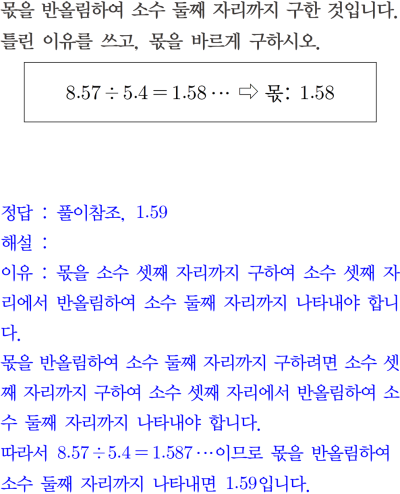 몫을 반올림하여 소수 둘째 자리까지 구한 것입니다. 틀린 이유를 쓰고, 몫을 바르게 구하시오.

$8.57 \div 5.4 = 1.58 \cdots$ ⇨ 몫: 1.58

정답 : 풀이참조, 1.59
해설 :
이유 : 몫을 소수 셋째 자리까지 구하여 소수 셋째 자리에서 반올림하여 소수 둘째 자리까지 나타내야 합니다.
몫을 반올림하여 소수 둘째 자리까지 구하려면 소수 셋째 자리까지 구하여 소수 셋째 자리에서 반올림하여 소수 둘째 자리까지 나타내야 합니다.
따라서 $8.57 \div 5.4 = 1.587 \cdots$이므로 몫을 반올림하여 소수 둘째 자리까지 나타내면 1.59입니다.